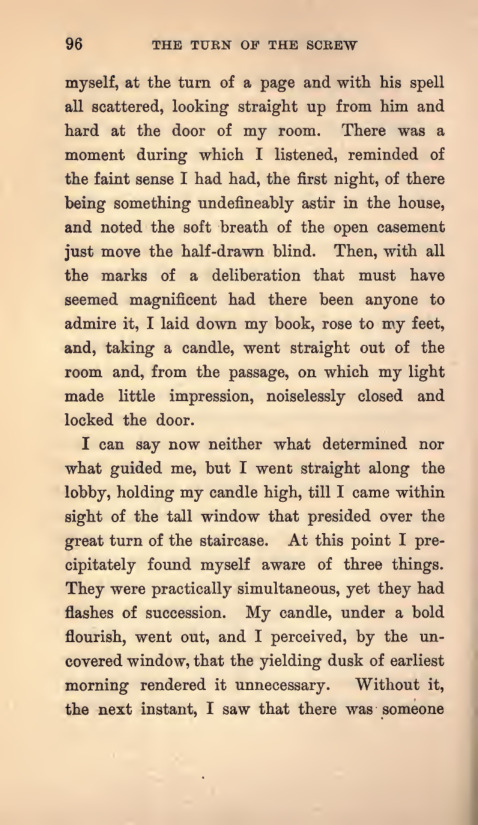 96 THE TURN OF THE SCREW

myself, at the turn of a page and with his spell all scattered, looking straight up from him and hard at the door of my room. There was a moment during which I listened, reminded of the faint sense I had had, the first night, of there being something undefineably astir in the house, and noted the soft breath of the open casement just move the half-drawn blind. Then, with all the marks of a deliberation that must have seemed magnificent had there been anyone to admire it, I laid down my book, rose to my feet, and, taking a candle, went straight out of the room and, from the passage, on which my light made little impression, noiselessly closed and locked the door.

I can say now neither what determined nor what guided me, but I went straight along the lobby, holding my candle high, till I came within sight of the tall window that presided over the great turn of the staircase. At this point I precipitately found myself aware of three things. They were practically simultaneous, yet they had flashes of succession. My candle, under a bold flourish, went out, and I perceived, by the uncovered window, that the yielding dusk of earliest morning rendered it unnecessary. Without it, the next instant, I saw that there was someone